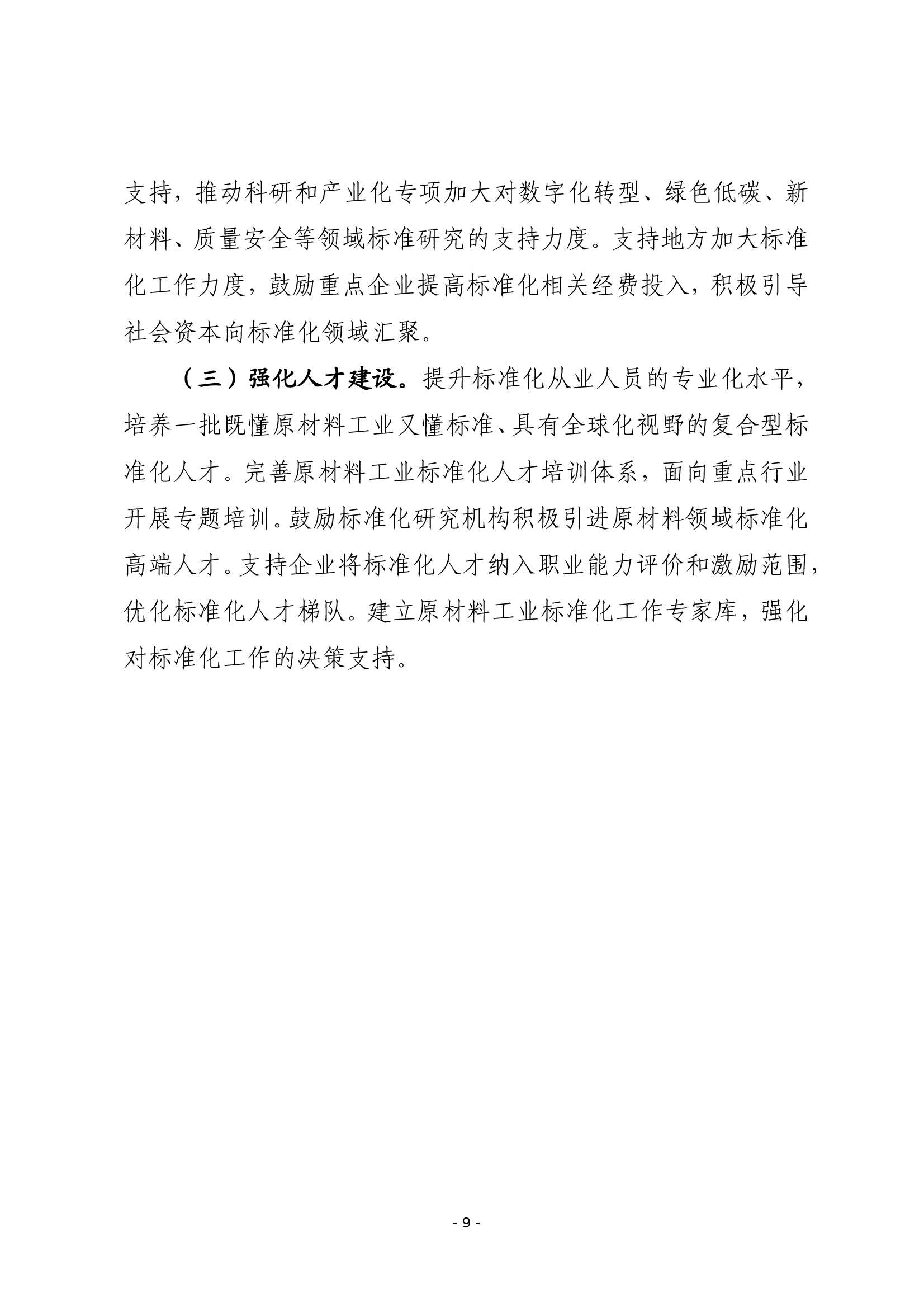 支持，推动科研和产业化专项加大对数字化转型、绿色低碳、新材料、质量安全等领域标准研究的支持力度。支持地方加大标准化工作力度，鼓励重点企业提高标准化相关经费投入，积极引导社会资本向标准化领域汇聚。

（三）强化人才建设。提升标准化从业人员的专业化水平，培养一批既懂原材料工业又懂标准、具有全球化视野的复合型标准化人才。完善原材料工业标准化人才培训体系，面向重点行业开展专题培训。鼓励标准化研究机构积极引进原材料领域标准化高端人才。支持企业将标准化人才纳入职业能力评价和激励范围，优化标准化人才梯队。建立原材料工业标准化工作专家库，强化对标准化工作的决策支持。

- 9 -